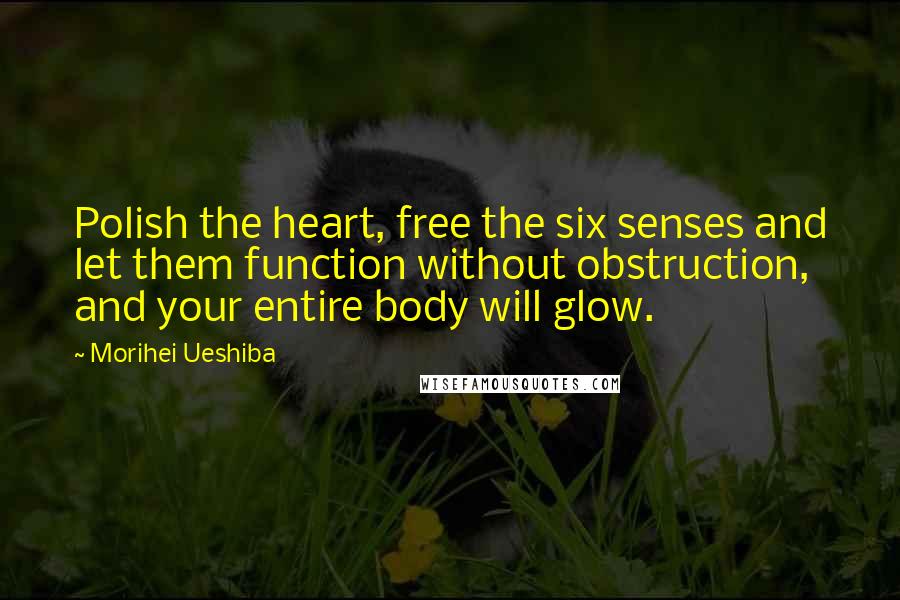 Polish the heart, free the six senses and let them function without obstruction, and your entire body will glow.

~ Morihei Ueshiba

WISEFAMOUSQUOTES.COM